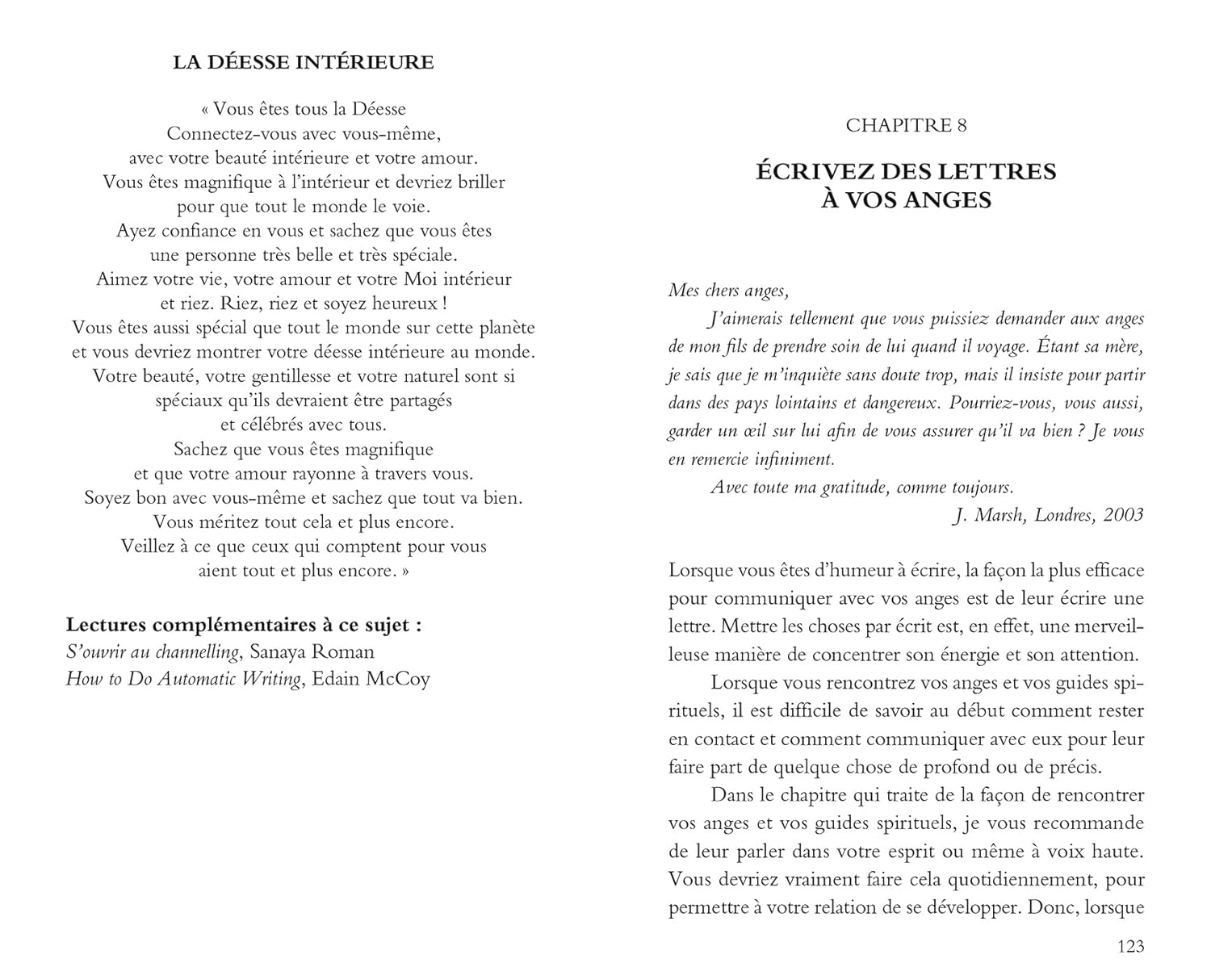 LA DÉESSE INTÉRIEURE

« Vous êtes tous la Déesse
Connectez-vous avec vous-même,
avec votre beauté intérieure et votre amour.
Vous êtes magnifique à l'intérieur et devriez briller
pour que tout le monde le voie.
Ayez confiance en vous et sachez que vous êtes
une personne très belle et très spéciale.
Aimez votre vie, votre amour et votre Moi intérieur
et riez. Riez, riez et soyez heureux !
Vous êtes aussi spécial que tout le monde sur cette planète
et vous devriez montrer votre déesse intérieure au monde.
Votre beauté, votre gentillesse et votre naturel sont si
spéciaux qu'ils devraient être partagés
et célébrés avec tous.
Sachez que vous êtes magnifique
et que votre amour rayonne à travers vous.
Soyez bon avec vous-même et sachez que tout va bien.
Vous méritez tout cela et plus encore.
Veillez à ce que ceux qui comptent pour vous
aient tout et plus encore. »

Lectures complémentaires à ce sujet :
S'ouvrir au channelling, Sanaya Roman
How to Do Automatic Writing, Edain McCoy

CHAPITRE 8

ÉCRIVEZ DES LETTRES À VOS ANGES

Mes chers anges,
J'aimerais tellement que vous puissiez demander aux anges de mon fils de prendre soin de lui quand il voyage. Étant sa mère, je sais que je m'inquiète sans doute trop, mais il insiste pour partir dans des pays lointains et dangereux. Pourriez-vous, vous aussi, garder un œil sur lui afin de vous assurer qu'il va bien ? Je vous en remercie infiniment.
Avec toute ma gratitude, comme toujours.
J. Marsh, Londres, 2003

Lorsque vous êtes d'humeur à écrire, la façon la plus efficace pour communiquer avec vos anges est de leur écrire une lettre. Mettre les choses par écrit est, en effet, une merveilleuse manière de concentrer son énergie et son attention.

Lorsque vous rencontrez vos anges et vos guides spirituels, il est difficile de savoir au début comment rester en contact et comment communiquer avec eux pour leur faire part de quelque chose de profond ou de précis.

Dans le chapitre qui traite de la façon de rencontrer vos anges et vos guides spirituels, je vous recommande de leur parler dans votre esprit ou même à voix haute. Vous devriez vraiment faire cela quotidiennement, pour permettre à votre relation de se développer. Donc, lorsque

123